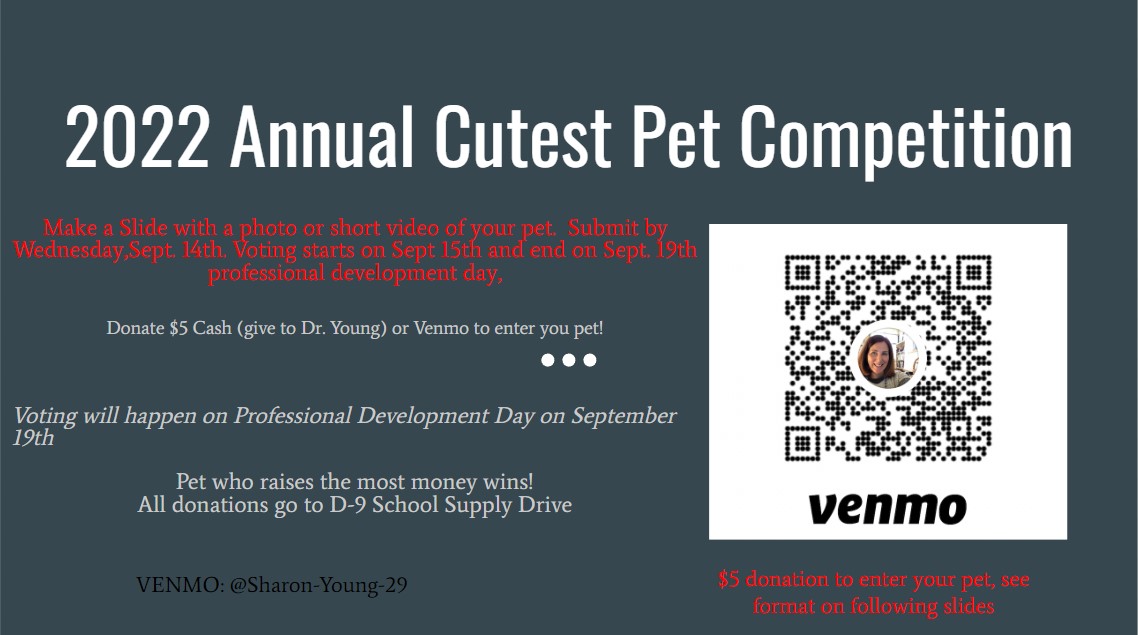 2022 Annual Cutest Pet Competition

Make a Slide with a photo or short video of your pet. Submit by Wednesday,Sept. 14th. Voting starts on Sept 15th and end on Sept. 19th professional development day,

Donate $5 Cash (give to Dr. Young) or Venmo to enter you pet!

Voting will happen on Professional Development Day on September 19th

Pet who raises the most money wins!
All donations go to D-9 School Supply Drive

VENMO: @Sharon-Young-29

venmo

$5 donation to enter your pet, see format on following slides